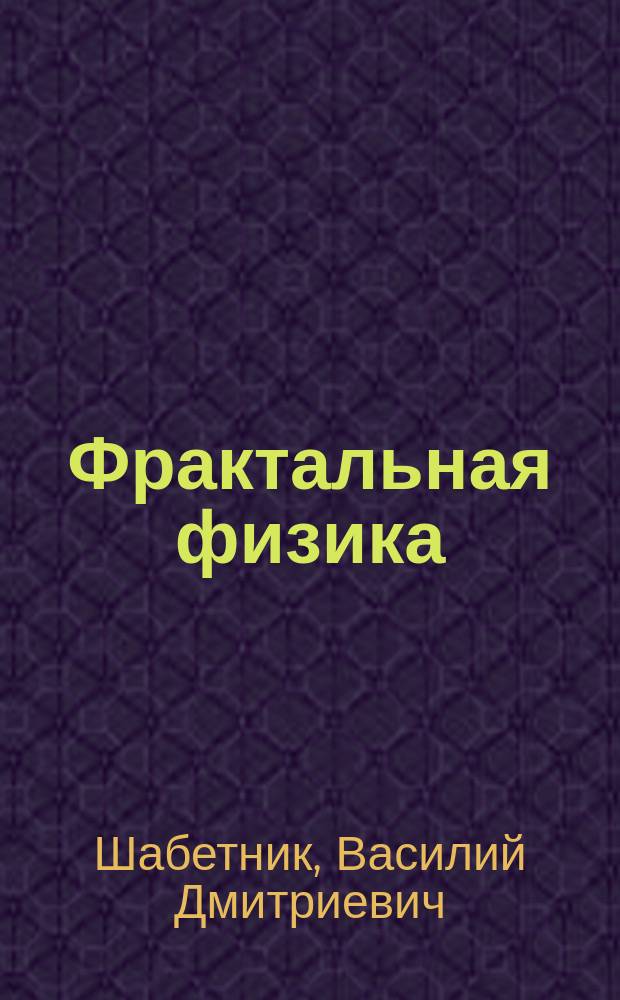 Фрактальная физика

Шабетник, Василий Дмитриевич